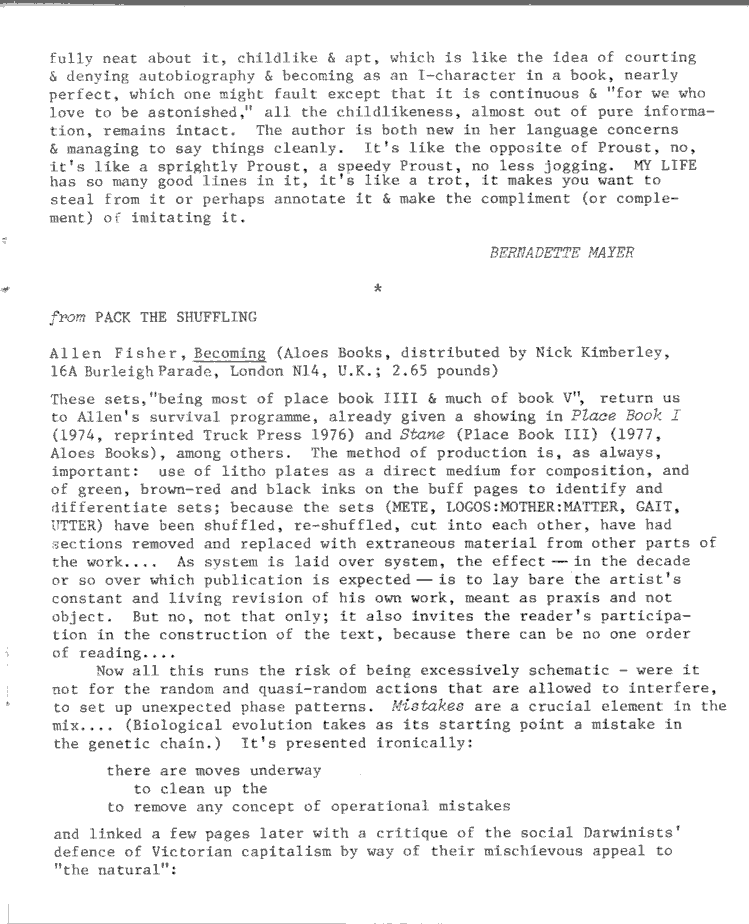 fully neat about it, childlike & apt, which is like the idea of courting & denying autobiography & becoming as an I-character in a book, nearly perfect, which one might fault except that it is continuous & "for we who love to be astonished," all the childlikeness, almost out of pure information, remains intact. The author is both new in her language concerns & managing to say things cleanly. It's like the opposite of Proust, no, it's like a sprightly Proust, a speedy Proust, no less jogging. MY LIFE has so many good lines in it, it's like a trot, it makes you want to steal from it or perhaps annotate it & make the compliment (or complement) of imitating it.

BERNADETTE MAYER

*

from PACK THE SHUFFLING

Allen Fisher, Becoming (Aloes Books, distributed by Nick Kimberley, 16A Burleigh Parade, London N14, U.K.; 2.65 pounds)

These sets,"being most of place book IIII & much of book V", return us to Allen's survival programme, already given a showing in Place Book I (1974, reprinted Truck Press 1976) and Stane (Place Book III) (1977, Aloes Books), among others. The method of production is, as always, important: use of litho plates as a direct medium for composition, and of green, brown-red and black inks on the buff pages to identify and differentiate sets; because the sets (METE, LOGOS:MOTHER:MATTER, GAIT, UTTER) have been shuffled, re-shuffled, cut into each other, have had sections removed and replaced with extraneous material from other parts of the work.... As system is laid over system, the effect — in the decade or so over which publication is expected — is to lay bare the artist's constant and living revision of his own work, meant as praxis and not object. But no, not that only; it also invites the reader's participation in the construction of the text, because there can be no one order of reading....

Now all this runs the risk of being excessively schematic - were it not for the random and quasi-random actions that are allowed to interfere, to set up unexpected phase patterns. Mistakes are a crucial element in the mix.... (Biological evolution takes as its starting point a mistake in the genetic chain.) It's presented ironically:

there are moves underway
to clean up the
to remove any concept of operational mistakes

and linked a few pages later with a critique of the social Darwinists' defence of Victorian capitalism by way of their mischievous appeal to "the natural":